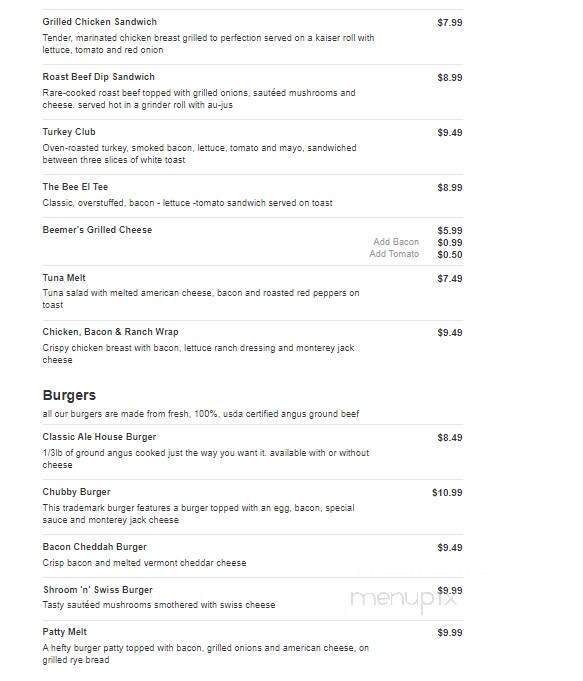 Grilled Chicken Sandwich $7.99
Tender, marinated chicken breast grilled to perfection served on a kaiser roll with lettuce, tomato and red onion

Roast Beef Dip Sandwich $8.99
Rare-cooked roast beef topped with grilled onions, sautéed mushrooms and cheese. served hot in a grinder roll with au-jus

Turkey Club $9.49
Oven-roasted turkey, smoked bacon, lettuce, tomato and mayo, sandwiched between three slices of white toast

The Bee El Tee $8.99
Classic, overstuffed, bacon - lettuce -tomato sandwich served on toast

Beemer's Grilled Cheese $5.99
Add Bacon $0.99
Add Tomato $0.50

Tuna Melt $7.49
Tuna salad with melted american cheese, bacon and roasted red peppers on toast

Chicken, Bacon & Ranch Wrap $9.49
Crispy chicken breast with bacon, lettuce ranch dressing and monterey jack cheese

Burgers
all our burgers are made from fresh, 100%, usda certified angus ground beef

Classic Ale House Burger $8.49
1/3lb of ground angus cooked just the way you want it. available with or without cheese

Chubby Burger $10.99
This trademark burger features a burger topped with an egg, bacon, special sauce and monterey jack cheese

Bacon Cheddah Burger $9.49
Crisp bacon and melted vermont cheddar cheese

Shroom 'n' Swiss Burger $9.99
Tasty sautéed mushrooms smothered with swiss cheese

menupix

Patty Melt $9.99
A hefty burger patty topped with bacon, grilled onions and american cheese, on grilled rye bread